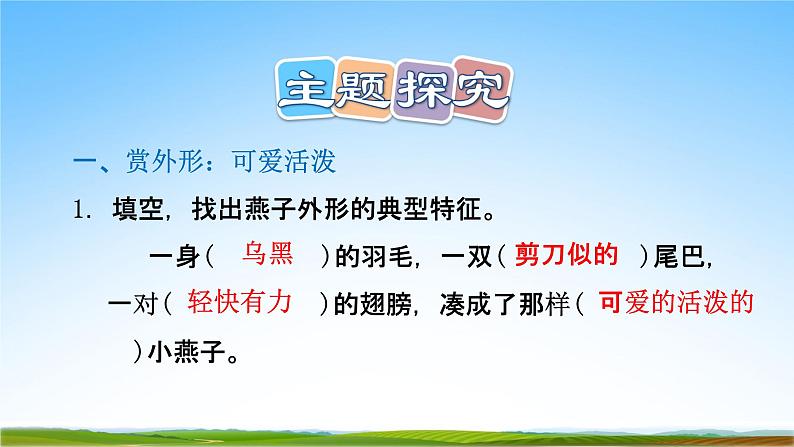 主题探究

一、赏外形：可爱活泼

1. 填空，找出燕子外形的典型特征。

一身（ 乌黑 ）的羽毛，一双（ 剪刀似的 ）尾巴，一对（ 轻快有力 ）的翅膀，凑成了那样（ 可爱的活泼的 ）小燕子。